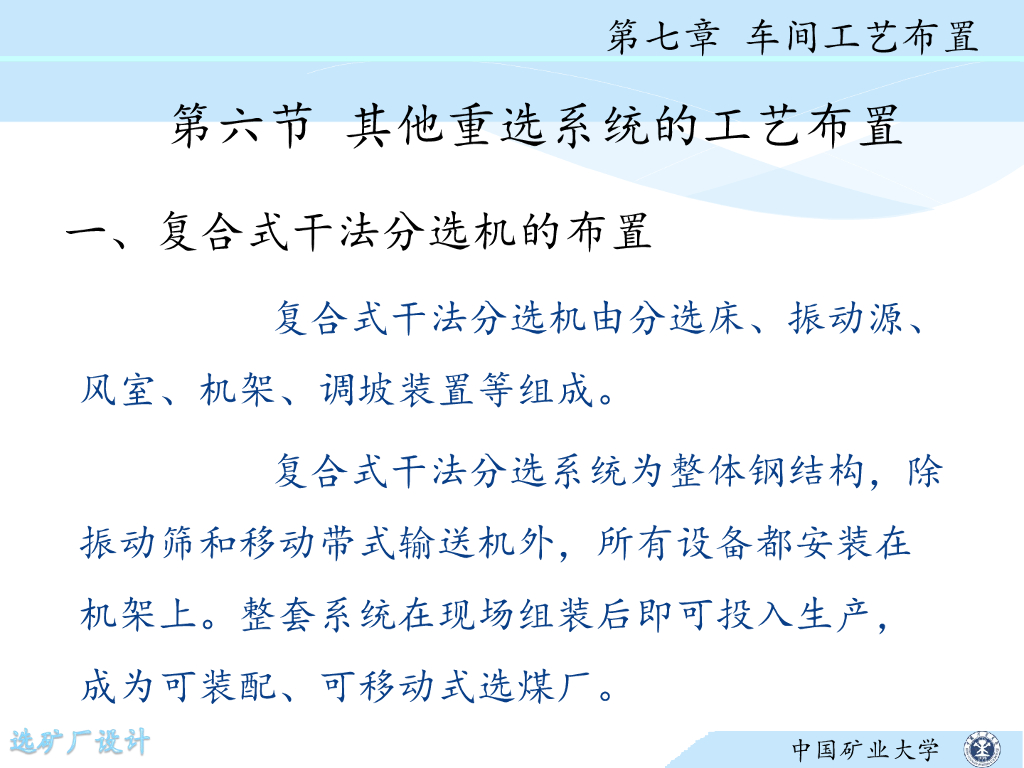 第七章 车间工艺布置

第六节 其他重选系统的工艺布置

一、复合式干法分选机的布置

复合式干法分选机由分选床、振动源、风室、机架、调坡装置等组成。

复合式干法分选系统为整体钢结构，除振动筛和移动带式输送机外，所有设备都安装在机架上。整套系统在现场组装后即可投入生产，成为可装配、可移动式选煤厂。

选矿厂设计

中国矿业大学